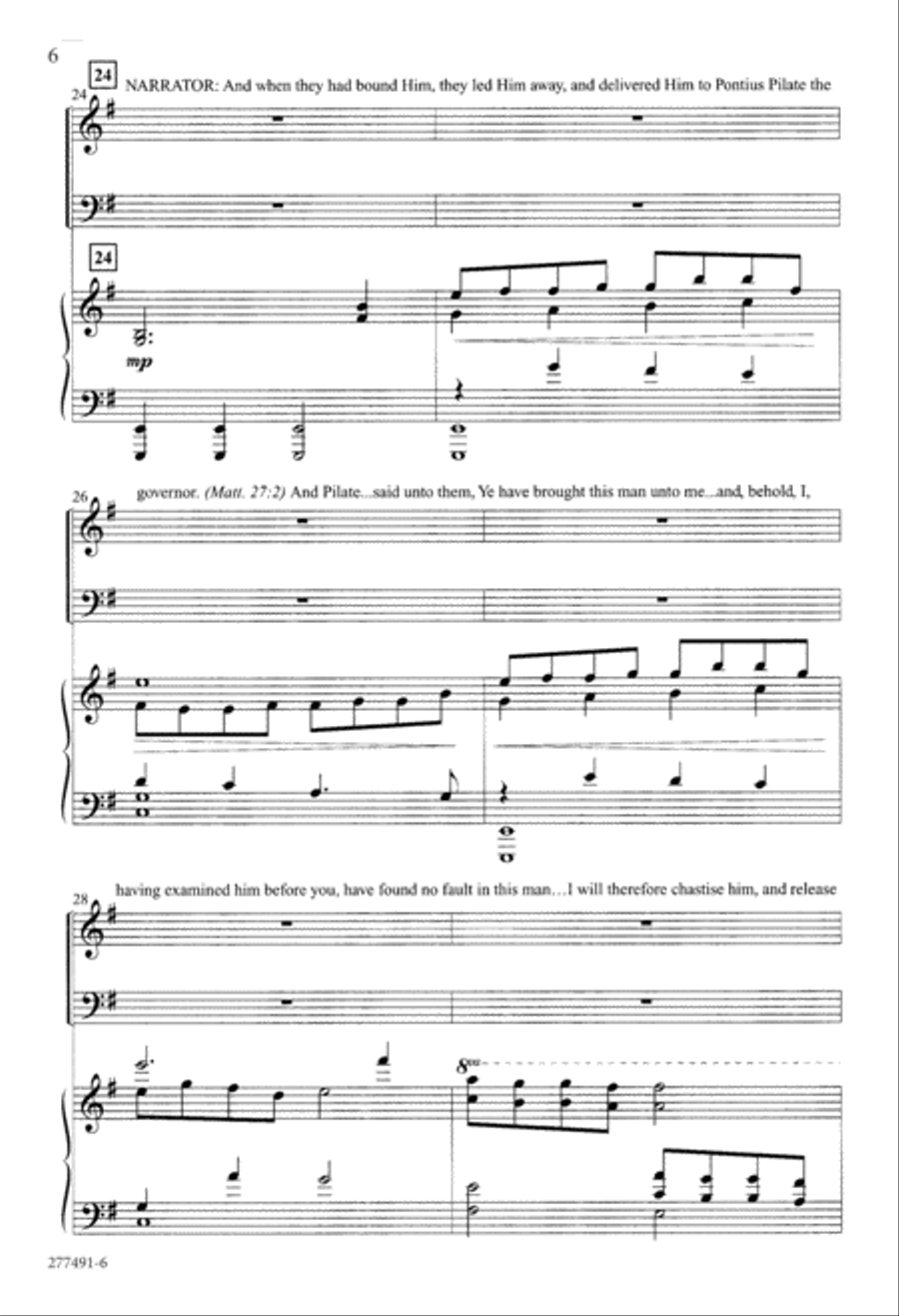 6

24

24 NARRATOR: And when they had bound Him, they led Him away, and delivered Him to Pontius Pilate the

24

mp

26 governor. (Matt. 27:2) And Pilate...said unto them, Ye have brought this man unto me...and, behold, I,

28 having examined him before you, have found no fault in this man…I will therefore chastise him, and release

8va

277491-6